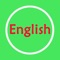 English